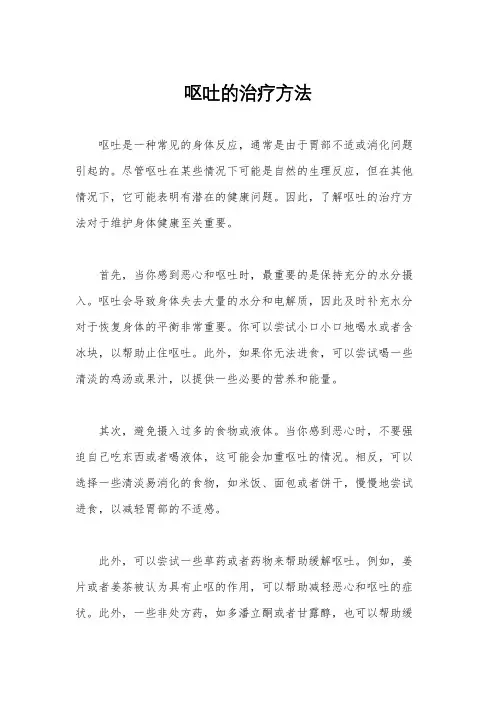 呕吐的治疗方法

呕吐是一种常见的身体反应，通常是由于胃部不适或消化问题引起的。尽管呕吐在某些情况下可能是自然的生理反应，但在其他情况下，它可能表明有潜在的健康问题。因此，了解呕吐的治疗方法对于维护身体健康至关重要。

首先，当你感到恶心和呕吐时，最重要的是保持充分的水分摄入。呕吐会导致身体失去大量的水分和电解质，因此及时补充水分对于恢复身体的平衡非常重要。你可以尝试小口小口地喝水或者含冰块，以帮助止住呕吐。此外，如果你无法进食，可以尝试喝一些清淡的鸡汤或果汁，以提供一些必要的营养和能量。

其次，避免摄入过多的食物或液体。当你感到恶心时，不要强迫自己吃东西或者喝液体，这可能会加重呕吐的情况。相反，可以选择一些清淡易消化的食物，如米饭、面包或者饼干，慢慢地尝试进食，以减轻胃部的不适感。

此外，可以尝试一些草药或者药物来帮助缓解呕吐。例如，姜片或者姜茶被认为具有止呕的作用，可以帮助减轻恶心和呕吐的症状。此外，一些非处方药，如多潘立酮或者甘露醇，也可以帮助缓